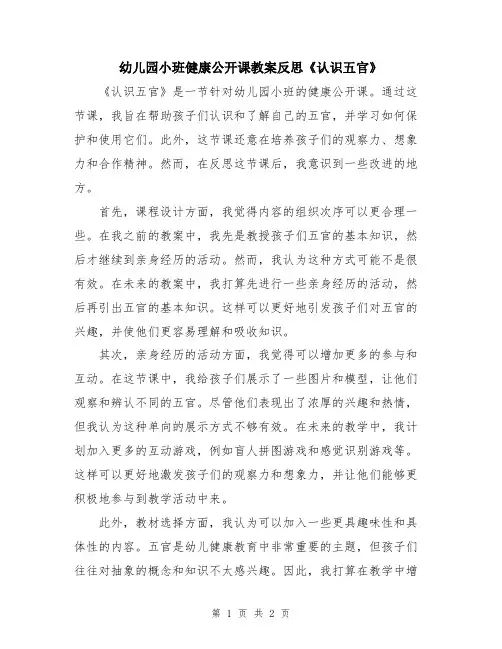 幼儿园小班健康公开课教案反思《认识五官》

《认识五官》是一节针对幼儿园小班的健康公开课。通过这节课，我旨在帮助孩子们认识和了解自己的五官，并学习如何保护和使用它们。此外，这节课还意在培养孩子们的观察力、想象力和合作精神。然而，在反思这节课后，我意识到一些改进的地方。

首先，课程设计方面，我觉得内容的组织次序可以更合理一些。在我之前的教案中，我先是教授孩子们五官的基本知识，然后才继续到亲身经历的活动。然而，我认为这种方式可能不是很有效。在未来的教案中，我打算先进行一些亲身经历的活动，然后再引出五官的基本知识。这样可以更好地引发孩子们对五官的兴趣，并使他们更容易理解和吸收知识。

其次，亲身经历的活动方面，我觉得可以增加更多的参与和互动。在这节课中，我给孩子们展示了一些图片和模型，让他们观察和辨认不同的五官。尽管他们表现出了浓厚的兴趣和热情，但我认为这种单向的展示方式不够有效。在未来的教学中，我计划加入更多的互动游戏，例如盲人拼图游戏和感觉识别游戏等。这样可以更好地激发孩子们的观察力和想象力，并让他们能够更积极地参与到教学活动中来。

此外，教材选择方面，我认为可以加入一些更具趣味性和具体性的内容。五官是幼儿健康教育中非常重要的主题，但孩子们往往对抽象的概念和知识不太感兴趣。因此，我打算在教学中增

第 1 页 共 2 页